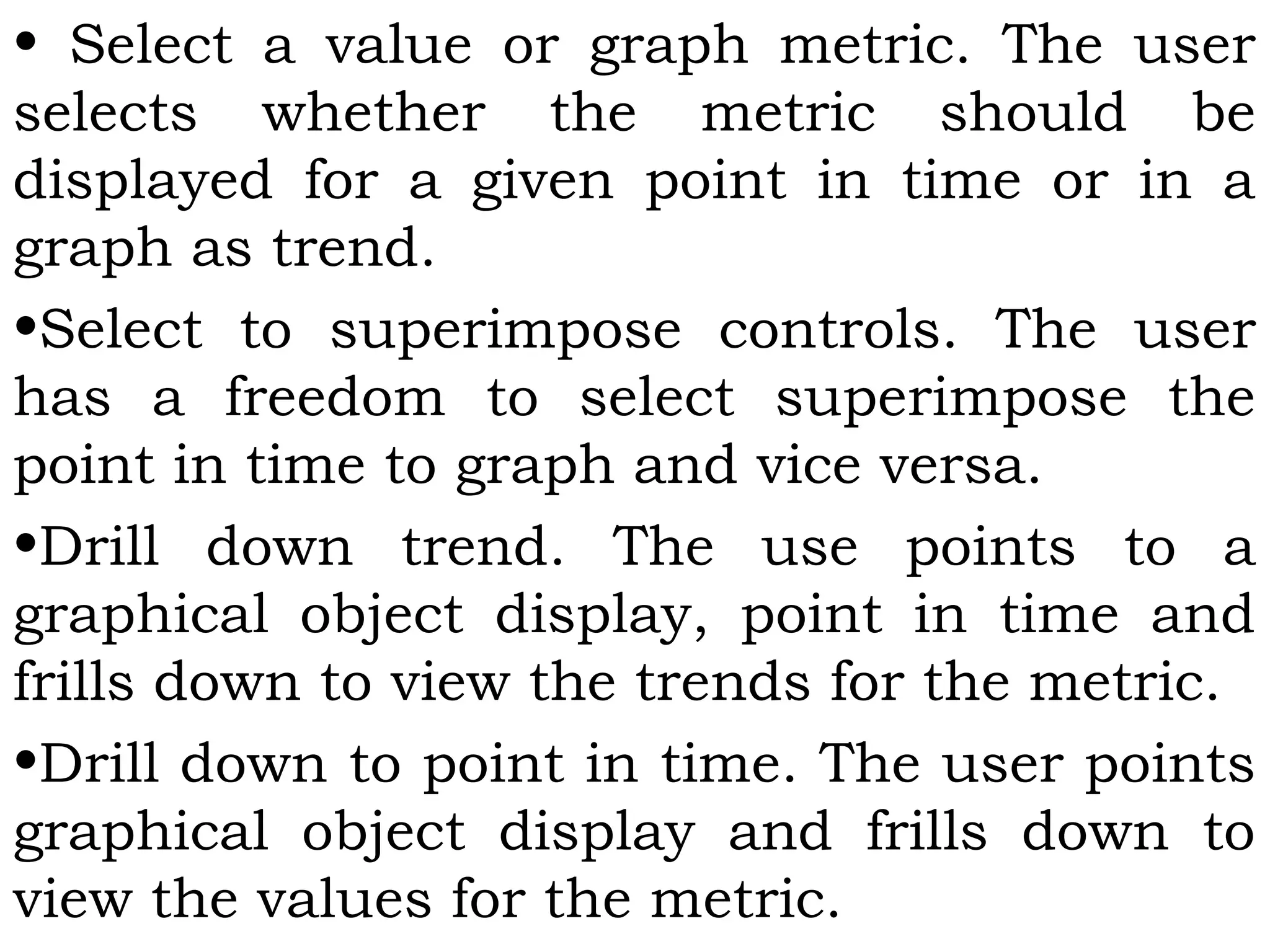 • Select a value or graph metric. The user selects whether the metric should be displayed for a given point in time or in a graph as trend.

•Select to superimpose controls. The user has a freedom to select superimpose the point in time to graph and vice versa.

•Drill down trend. The use points to a graphical object display, point in time and frills down to view the trends for the metric.

•Drill down to point in time. The user points graphical object display and frills down to view the values for the metric.